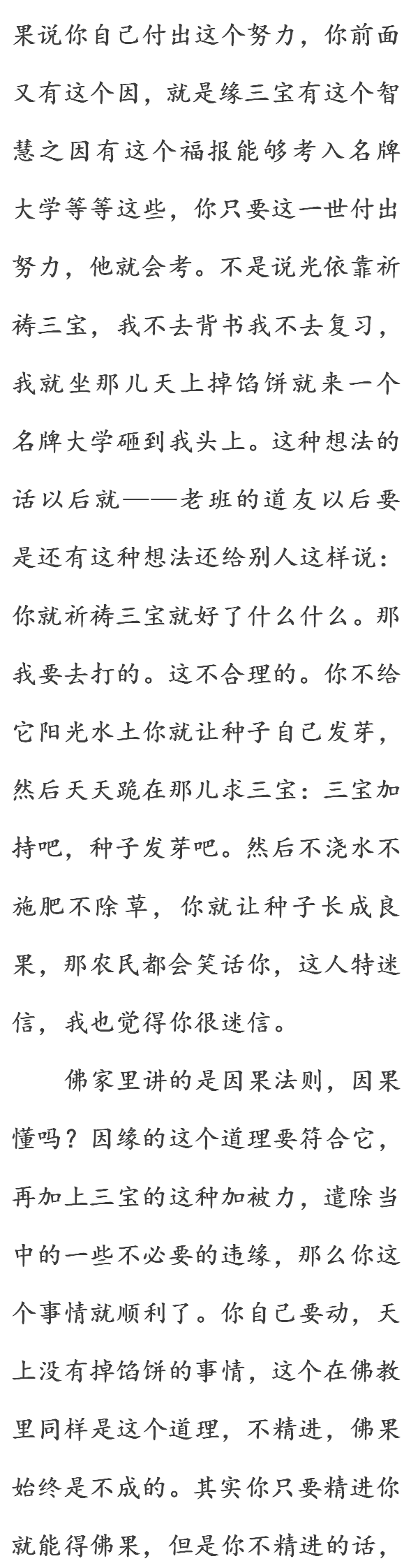 果说你自己付出这个努力，你前面又有这个因，就是缘三宝有这个智慧之因有这个福报能够考入名牌大学等等这些，你只要这一世付出努力，他就会考。不是说光依靠祈祷三宝，我不去背书我不去复习，我就坐那儿天上掉馅饼就来一个名牌大学砸到我头上。这种想法的话以后就——老班的道友以后要是还有这种想法还给别人这样说：你就祈祷三宝就好了什么什么。那我要去打的。这不合理的。你不给它阳光水土你就让种子自己发芽，然后天天跪在那儿求三宝：三宝加持吧，种子发芽吧。然后不浇水不施肥不除草，你就让种子长成良果，那农民都会笑话你，这人特迷信，我也觉得你很迷信。

佛家里讲的是因果法则，因果懂吗？因缘的这个道理要符合它，再加上三宝的这种加被力，遣除当中的一些不必要的违缘，那么你这个事情就顺利了。你自己要动，天上没有掉馅饼的事情，这个在佛教里同样是这个道理，不精进，佛果始终是不成的。其实你只要精进你就能得佛果，但是你不精进的话，